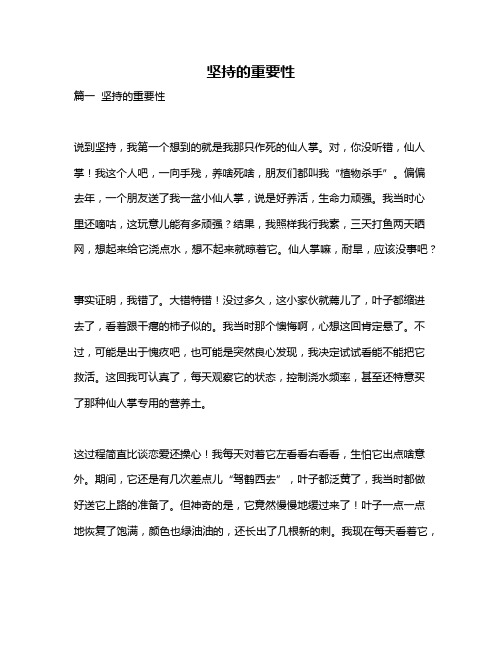 坚持的重要性

篇一 坚持的重要性

说到坚持，我第一个想到的就是我那只作死的仙人掌。对，你没听错，仙人掌！我这个人吧，一向手残，养啥死啥，朋友们都叫我“植物杀手”。偏偏去年，一个朋友送了我一盆小仙人掌，说是好养活，生命力顽强。我当时心里还嘀咕，这玩意儿能有多顽强？结果，我照样我行我素，三天打鱼两天晒网，想起来给它浇点水，想不起来就晾着它。仙人掌嘛，耐旱，应该没事吧？

事实证明，我错了。大错特错！没过多久，这小家伙就蔫儿了，叶子都缩进去了，看着跟干瘪的柿子似的。我当时那个懊悔啊，心想这回肯定悬了。不过，可能是出于愧疚吧，也可能是突然良心发现，我决定试试看能不能把它救活。这回我可认真了，每天观察它的状态，控制浇水频率，甚至还特意买了那种仙人掌专用的营养土。

这过程简直比谈恋爱还操心！我每天对着它左看看右看看，生怕它出点啥意外。期间，它还是有几次差点儿“驾鹤西去”，叶子都泛黄了，我当时都做好送它上路的准备了。但神奇的是，它竟然慢慢地缓过来了！叶子一点一点地恢复了饱满，颜色也绿油油的，还长出了几根新的刺。我现在每天看着它，